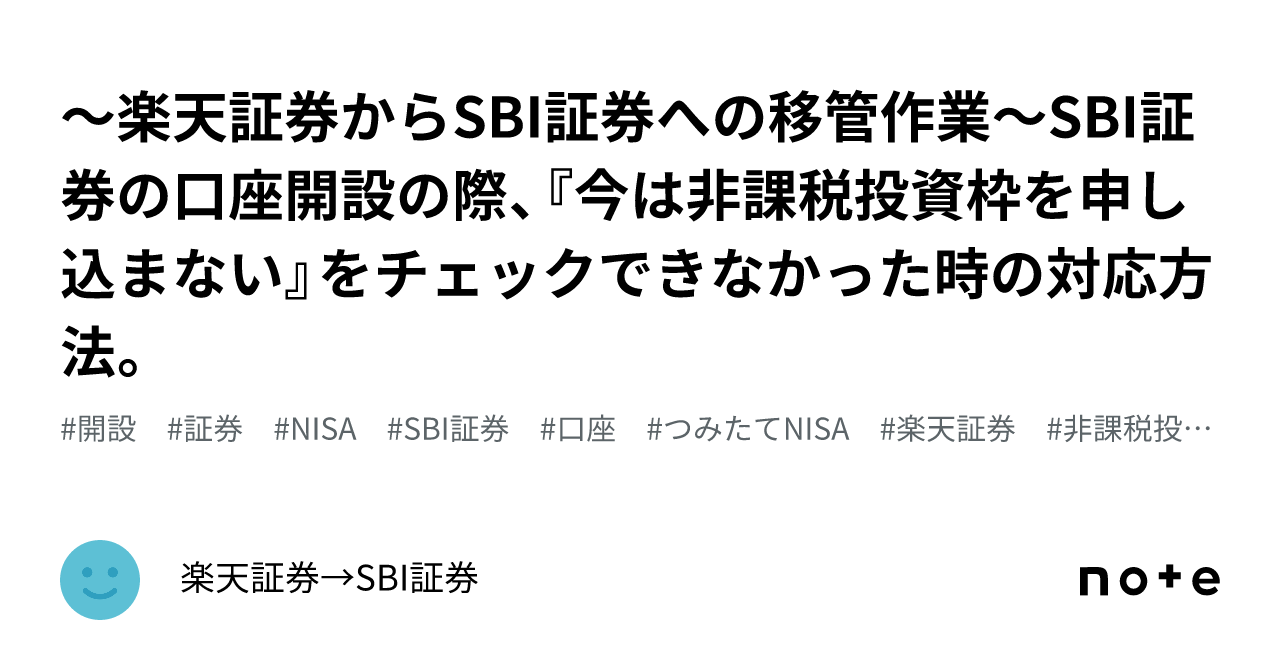 〜楽天証券からSBI証券への移管作業〜SBI証券の口座開設の際、『今は非課税投資枠を申し込まない』をチェックできなかった時の対応方法。

#開設　#証券　#NISA　#SBI証券　#口座　#つみたてNISA　#楽天証券　#非課税投…

楽天証券→SBI証券

note